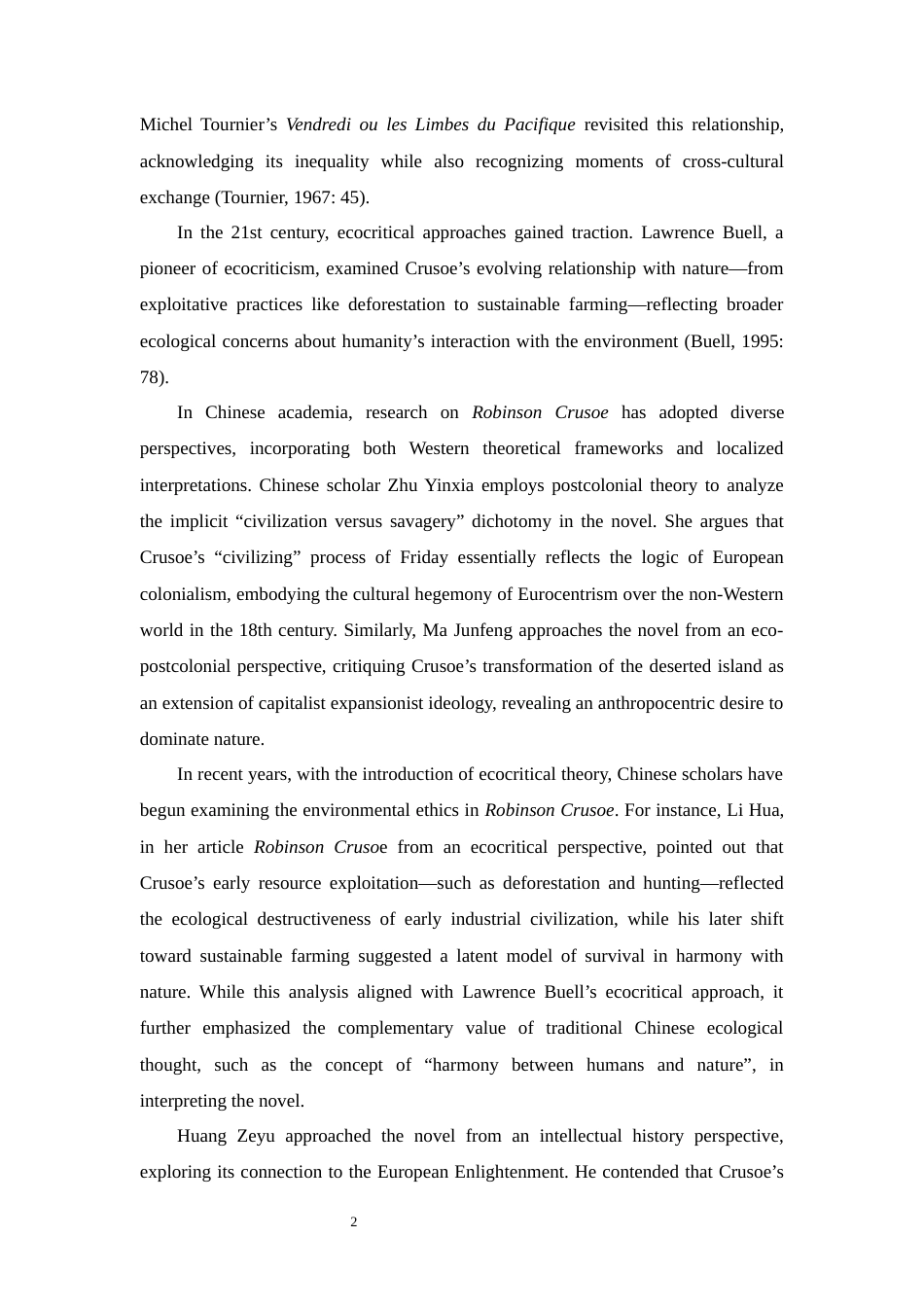 Michel Tournier’s Vendredi ou les Limbes du Pacifique revisited this relationship, acknowledging its inequality while also recognizing moments of cross-cultural exchange (Tournier, 1967: 45).

In the 21st century, ecocritical approaches gained traction. Lawrence Buell, a pioneer of ecocriticism, examined Crusoe’s evolving relationship with nature—from exploitative practices like deforestation to sustainable farming—reflecting broader ecological concerns about humanity’s interaction with the environment (Buell, 1995: 78).

In Chinese academia, research on Robinson Crusoe has adopted diverse perspectives, incorporating both Western theoretical frameworks and localized interpretations. Chinese scholar Zhu Yinxia employs postcolonial theory to analyze the implicit “civilization versus savagery” dichotomy in the novel. She argues that Crusoe’s “civilizing” process of Friday essentially reflects the logic of European colonialism, embodying the cultural hegemony of Eurocentrism over the non-Western world in the 18th century. Similarly, Ma Junfeng approaches the novel from an eco-postcolonial perspective, critiquing Crusoe’s transformation of the deserted island as an extension of capitalist expansionist ideology, revealing an anthropocentric desire to dominate nature.

In recent years, with the introduction of ecocritical theory, Chinese scholars have begun examining the environmental ethics in Robinson Crusoe. For instance, Li Hua, in her article Robinson Crusoe from an ecocritical perspective, pointed out that Crusoe’s early resource exploitation—such as deforestation and hunting—reflected the ecological destructiveness of early industrial civilization, while his later shift toward sustainable farming suggested a latent model of survival in harmony with nature. While this analysis aligned with Lawrence Buell’s ecocritical approach, it further emphasized the complementary value of traditional Chinese ecological thought, such as the concept of “harmony between humans and nature”, in interpreting the novel.

Huang Zeyu approached the novel from an intellectual history perspective, exploring its connection to the European Enlightenment. He contended that Crusoe’s

2